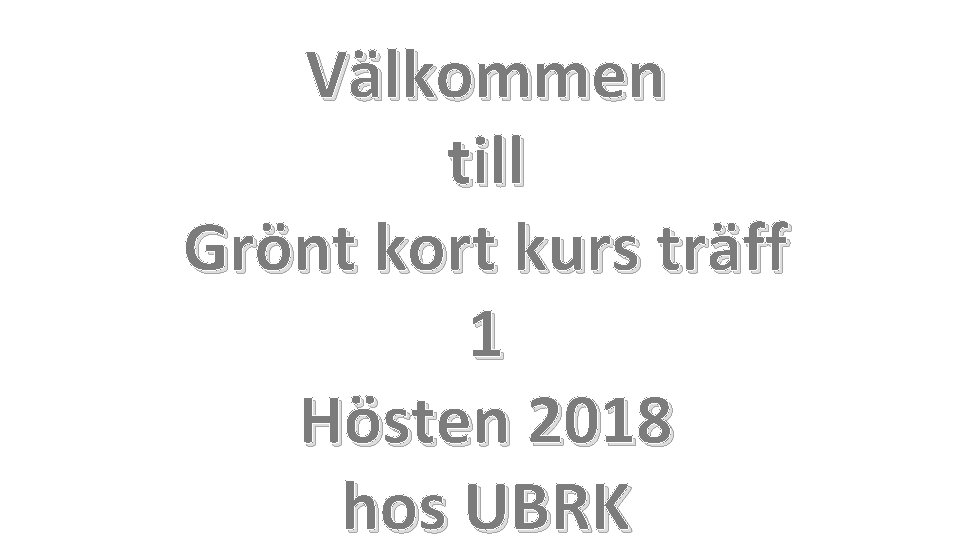 Välkommen
till
Grönt kort kurs träff
1
Hösten 2018
hos UBRK